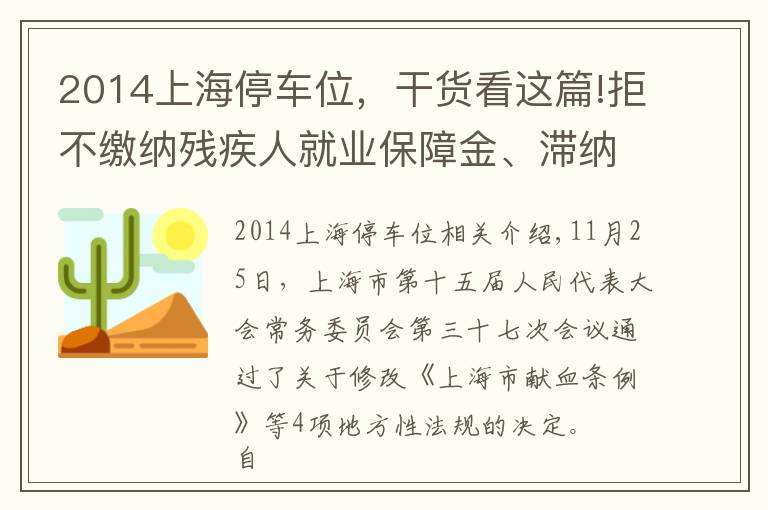 2014上海停车位，干货看这篇!拒不缴纳残疾人就业保障金、滞纳

2014上海停车位相关介绍,11月25日，上海市第十五届人民代表大会常务委员会第三十七次会议通过了关于修改《上海市献血条例》等4项地方性法规的决定。
自